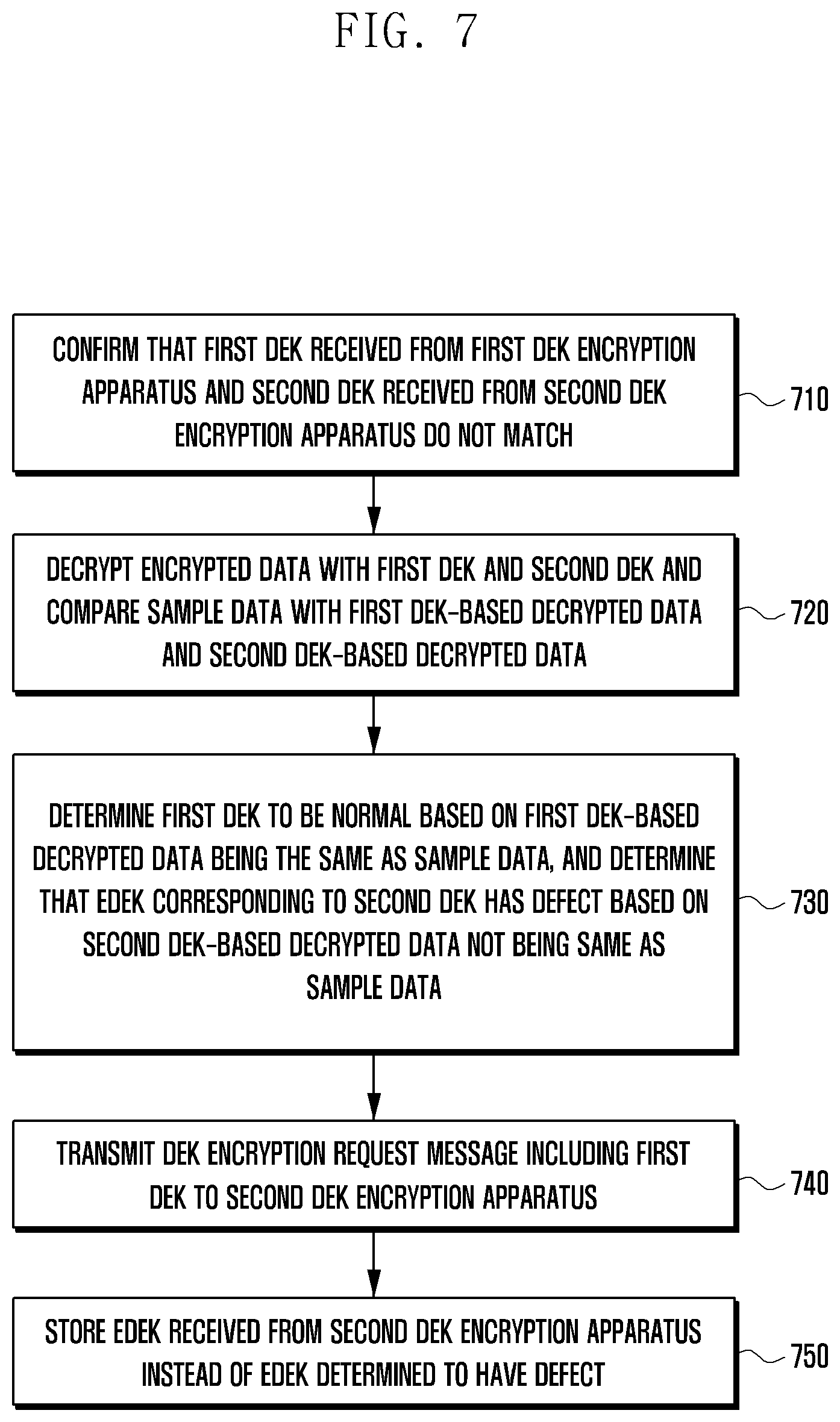 FIG. 7

CONFIRM THAT FIRST DEK RECEIVED FROM FIRST DEK ENCRYPTION APPARATUS AND SECOND DEK RECEIVED FROM SECOND DEK ENCRYPTION APPARATUS DO NOT MATCH

710

DECRYPT ENCRYPTED DATA WITH FIRST DEK AND SECOND DEK AND COMPARE SAMPLE DATA WITH FIRST DEK-BASED DECRYPTED DATA AND SECOND DEK-BASED DECRYPTED DATA

720

DETERMINE FIRST DEK TO BE NORMAL BASED ON FIRST DEK-BASED DECRYPTED DATA BEING THE SAME AS SAMPLE DATA, AND DETERMINE THAT EDEK CORRESPONDING TO SECOND DEK HAS DEFECT BASED ON SECOND DEK-BASED DECRYPTED DATA NOT BEING SAME AS SAMPLE DATA

730

TRANSMIT DEK ENCRYPTION REQUEST MESSAGE INCLUDING FIRST DEK TO SECOND DEK ENCRYPTION APPARATUS

740

STORE EDEK RECEIVED FROM SECOND DEK ENCRYPTION APPARATUS INSTEAD OF EDEK DETERMINED TO HAVE DEFECT

750